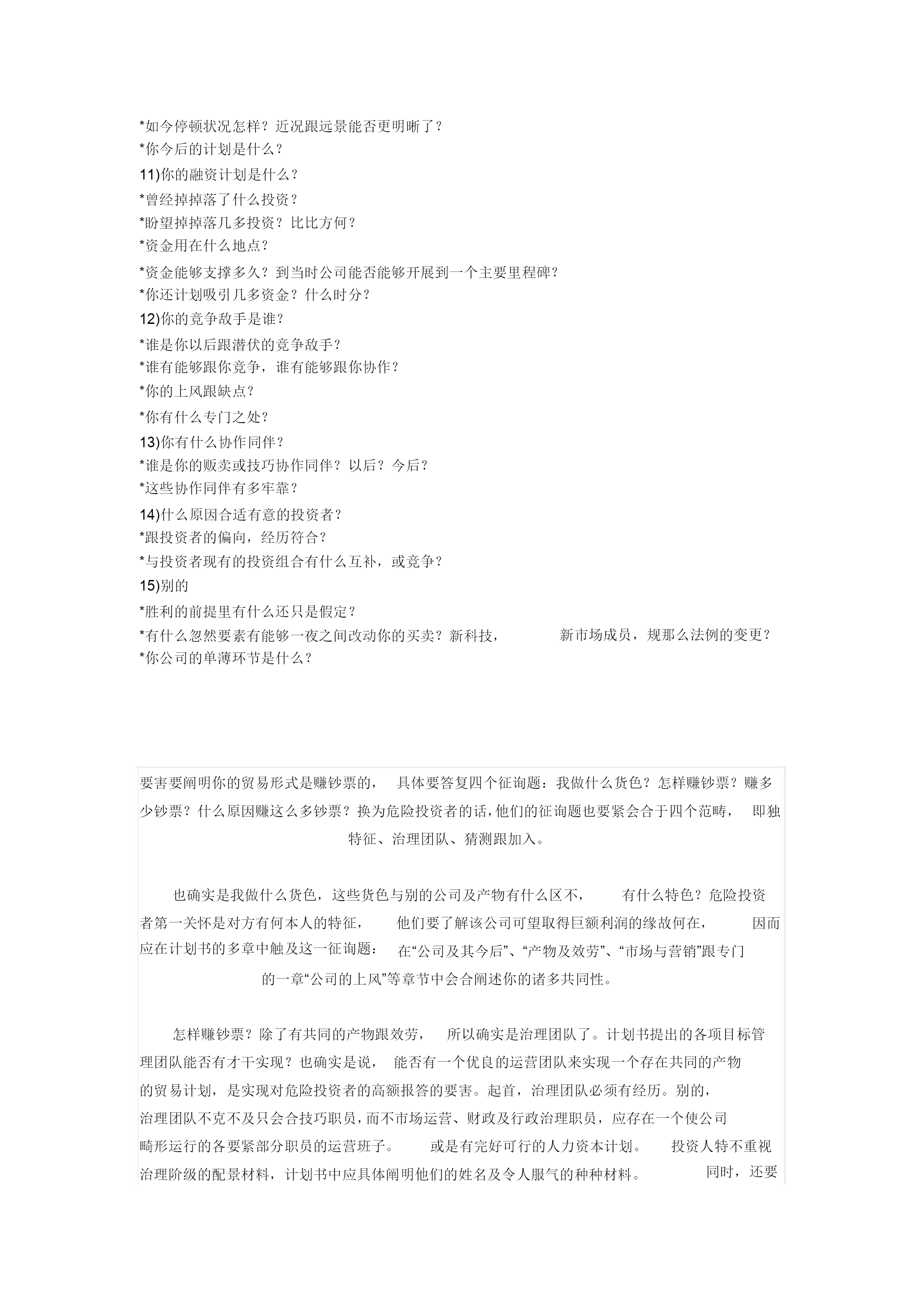 *如今停顿状况怎样？近况跟远景能否更明晰了？
*你今后的计划是什么？
11)你的融资计划是什么？
*曾经掉掉落了什么投资？
*盼望掉掉落几多投资？比比方何？
*资金用在什么地点？
*资金能够支撑多久？到当时公司能否能够开展到一个主要里程碑？
*你还计划吸引几多资金？什么时分？
12)你的竞争敌手是谁？
*谁是你以后跟潜伏的竞争敌手？
*谁有能够跟你竞争，谁有能够跟你协作？
*你的上风跟缺点？
*你有什么专门之处？
13)你有什么协作同伴？
*谁是你的贩卖或技巧协作同伴？以后？今后？
*这些协作同伴有多牢靠？
14)什么原因合适有意的投资者？
*跟投资者的偏向，经历符合？
*与投资者现有的投资组合有什么互补，或竞争？
15)别的
*胜利的前提里有什么还只是假定？
*有什么忽然要素有能够一夜之间改动你的买卖？新科技， 新市场成员，规那么法例的变更？
*你公司的单薄环节是什么？

要害要阐明你的贸易形式是赚钞票的， 具体要答复四个征询题：我做什么货色？怎样赚钞票？赚多少钞票？什么原因赚这么多钞票？换为危险投资者的话，他们的征询题也要紧会合于四个范畴， 即独特征、治理团队、猜测跟加入。

也确实是我做什么货色，这些货色与别的公司及产物有什么区不， 有什么特色？危险投资者第一关怀是对方有何本人的特征， 他们要了解该公司可望取得巨额利润的缘故何在， 因而应在计划书的多章中触及这一征询题： 在“公司及其今后”、“产物及效劳”、“市场与营销”跟专门的一章“公司的上风”等章节中会合阐述你的诸多共同性。

怎样赚钞票？除了有共同的产物跟效劳， 所以确实是治理团队了。计划书提出的各项目标管理团队能否有才干实现？也确实是说， 能否有一个优良的运营团队来实现一个存在共同的产物的贸易计划，是实现对危险投资者的高额报答的要害。起首，治理团队必须有经历。别的，治理团队不克不及只会合技巧职员，而不市场运营、财政及行政治理职员，应存在一个使公司畸形运行的各要紧部分职员的运营班子。 或是有完好可行的人力资本计划。 投资人特不重视治理阶级的配景材料，计划书中应具体阐明他们的姓名及令人服气的种种材料。 同时，还要